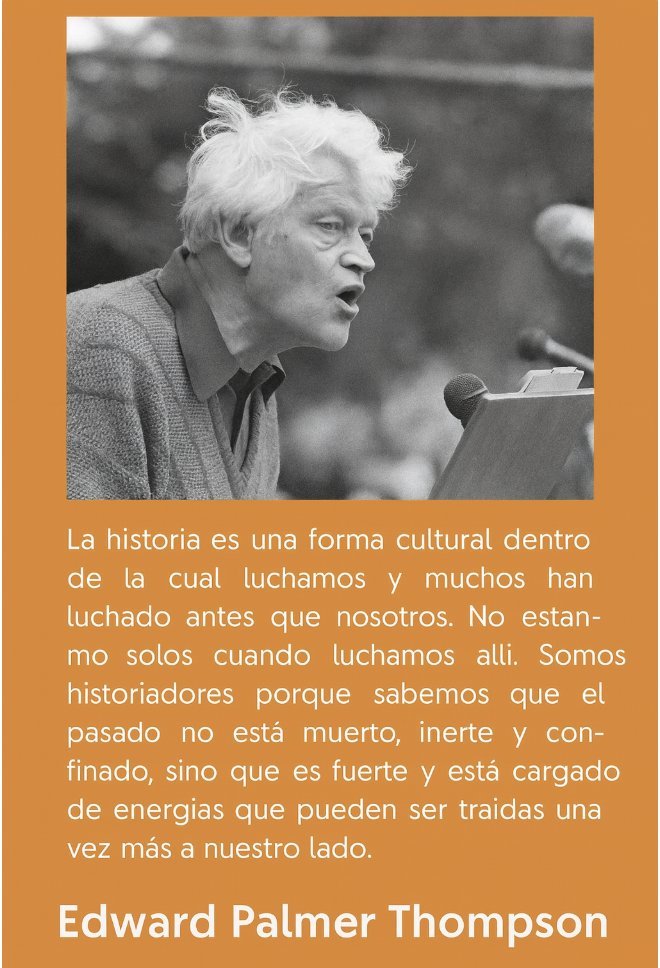 La historia es una forma cultural dentro de la cual luchamos y muchos han luchado antes que nosotros. No estanmo solos cuando luchamos alli. Somos historiadores porque sabemos que el pasado no está muerto, inerte y confinado, sino que es fuerte y está cargado de energias que pueden ser traidas una vez más a nuestro lado.

Edward Palmer Thompson